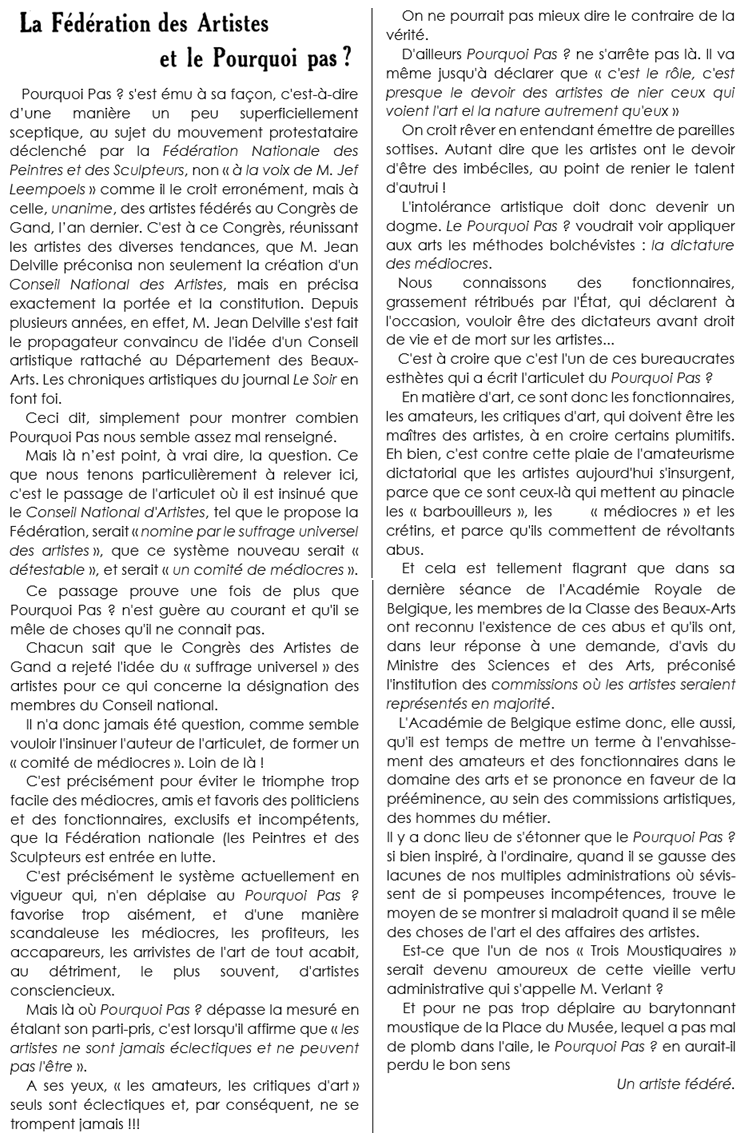 La Fédération des Artistes
et le Pourquoi pas ?

Pourquoi Pas ? s'est ému à sa façon, c'est-à-dire d'une manière un peu superficiellement sceptique, au sujet du mouvement protestataire déclenché par la Fédération Nationale des Peintres et des Sculpteurs, non « à la voix de M. Jef Leempoels » comme il le croit erronément, mais à celle, unanime, des artistes fédérés au Congrès de Gand, l'an dernier. C'est à ce Congrès, réunissant les artistes des diverses tendances, que M. Jean Delville préconisa non seulement la création d'un Conseil National des Artistes, mais en précisa exactement la portée et la constitution. Depuis plusieurs années, en effet, M. Jean Delville s'est fait le propagateur convaincu de l'idée d'un Conseil artistique rattaché au Département des Beaux-Arts. Les chroniques artistiques du journal Le Soir en font foi.

Ceci dit, simplement pour montrer combien Pourquoi Pas nous semble assez mal renseigné.

Mais là n'est point, à vrai dire, la question. Ce que nous tenons particulièrement à relever ici, c'est le passage de l'articulet où il est insinué que le Conseil National d'Artistes, tel que le propose la Fédération, serait « nomine par le suffrage universel des artistes », que ce système nouveau serait « détestable », et serait « un comité de médiocres ».

Ce passage prouve une fois de plus que Pourquoi Pas ? n'est guère au courant et qu'il se mêle de choses qu'il ne connait pas.

Chacun sait que le Congrès des Artistes de Gand a rejeté l'idée du « suffrage universel » des artistes pour ce qui concerne la désignation des membres du Conseil national.

Il n'a donc jamais été question, comme semble vouloir l'insinuer l'auteur de l'articulet, de former un « comité de médiocres ». Loin de là !

C'est précisément pour éviter le triomphe trop facile des médiocres, amis et favoris des politiciens et des fonctionnaires, exclusifs et incompétents, que la Fédération nationale (les Peintres et des Sculpteurs est entrée en lutte.

C'est précisément le système actuellement en vigueur qui, n'en déplaise au Pourquoi Pas ? favorise trop aisément, et d'une manière scandaleuse les médiocres, les profiteurs, les accapareurs, les arrivistes de l'art de tout acabit, au détriment, le plus souvent, d'artistes consciencieux.

Mais là où Pourquoi Pas ? dépasse la mesuré en étalant son parti-pris, c'est lorsqu'il affirme que « les artistes ne sont jamais éclectiques et ne peuvent pas l'être ».

A ses yeux, « les amateurs, les critiques d'art » seuls sont éclectiques et, par conséquent, ne se trompent jamais !!!

On ne pourrait pas mieux dire le contraire de la vérité.

D'ailleurs Pourquoi Pas ? ne s'arrête pas là. Il va même jusqu'à déclarer que « c'est le rôle, c'est presque le devoir des artistes de nier ceux qui voient l'art el la nature autrement qu'eux »

On croit rêver en entendant émettre de pareilles sottises. Autant dire que les artistes ont le devoir d'être des imbéciles, au point de renier le talent d'autrui !

L'intolérance artistique doit donc devenir un dogme. Le Pourquoi Pas ? voudrait voir appliquer aux arts les méthodes bolchévistes : la dictature des médiocres.

Nous connaissons des fonctionnaires, grassement rétribués par l'État, qui déclarent à l'occasion, vouloir être des dictateurs avant droit de vie et de mort sur les artistes...

C'est à croire que c'est l'un de ces bureaucrates esthètes qui a écrit l'articulet du Pourquoi Pas ?

En matière d'art, ce sont donc les fonctionnaires, les amateurs, les critiques d'art, qui doivent être les maîtres des artistes, à en croire certains plumitifs. Eh bien, c'est contre cette plaie de l'amateurisme dictatorial que les artistes aujourd'hui s'insurgent, parce que ce sont ceux-là qui mettent au pinacle les « barbouilleurs », les « médiocres » et les crétins, et parce qu'ils commettent de révoltants abus.

Et cela est tellement flagrant que dans sa dernière séance de l'Académie Royale de Belgique, les membres de la Classe des Beaux-Arts ont reconnu l'existence de ces abus et qu'ils ont, dans leur réponse à une demande, d'avis du Ministre des Sciences et des Arts, préconisé l'institution des commissions où les artistes seraient représentés en majorité.

L'Académie de Belgique estime donc, elle aussi, qu'il est temps de mettre un terme à l'envahissement des amateurs et des fonctionnaires dans le domaine des arts et se prononce en faveur de la prééminence, au sein des commissions artistiques, des hommes du métier.
Il y a donc lieu de s'étonner que le Pourquoi Pas ? si bien inspiré, à l'ordinaire, quand il se gausse des lacunes de nos multiples administrations où sévissent de si pompeuses incompétences, trouve le moyen de se montrer si maladroit quand il se mêle des choses de l'art el des affaires des artistes.

Est-ce que l'un de nos « Trois Moustiquaires » serait devenu amoureux de cette vieille vertu administrative qui s'appelle M. Verlant ?

Et pour ne pas trop déplaire au barytonnant moustique de la Place du Musée, lequel a pas mal de plomb dans l'aile, le Pourquoi Pas ? en aurait-il perdu le bon sens

Un artiste fédéré.